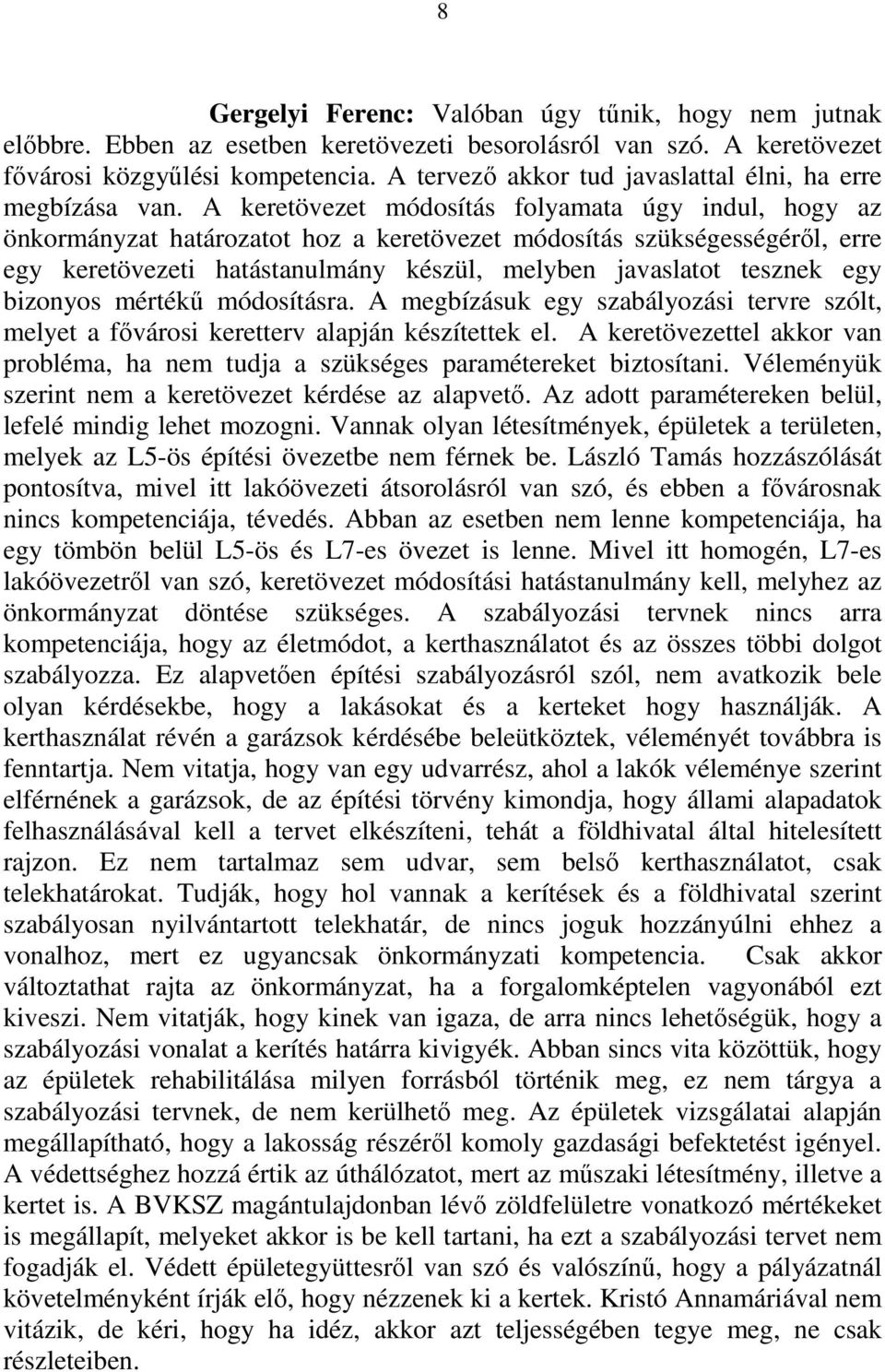 8

Gergelyi Ferenc: Valóban úgy tűnik, hogy nem jutnak előbbre. Ebben az esetben keretövezeti besorolásról van szó. A keretövezet fővárosi közgyűlési kompetencia. A tervező akkor tud javaslattal élni, ha erre megbízása van. A keretövezet módosítás folyamata úgy indul, hogy az önkormányzat határozatot hoz a keretövezet módosítás szükségességéről, erre egy keretövezeti hatástanulmány készül, melyben javaslatot tesznek egy bizonyos mértékű módosításra. A megbízásuk egy szabályozási tervre szólt, melyet a fővárosi keretterv alapján készítettek el. A keretövezettel akkor van probléma, ha nem tudja a szükséges paramétereket biztosítani. Véleményük szerint nem a keretövezet kérdése az alapvető. Az adott paramétereken belül, lefelé mindig lehet mozogni. Vannak olyan létesítmények, épületek a területen, melyek az L5-ös építési övezetbe nem férnek be. László Tamás hozzászólását pontosítva, mivel itt lakóövezeti átsorolásról van szó, és ebben a fővárosnak nincs kompetenciája, tévedés. Abban az esetben nem lenne kompetenciája, ha egy tömbön belül L5-ös és L7-es övezet is lenne. Mivel itt homogén, L7-es lakóövezetről van szó, keretövezet módosítási hatástanulmány kell, melyhez az önkormányzat döntése szükséges. A szabályozási tervnek nincs arra kompetenciája, hogy az életmódot, a kerthasználatot és az összes többi dolgot szabályozza. Ez alapvetően építési szabályozásról szól, nem avatkozik bele olyan kérdésekbe, hogy a lakásokat és a kerteket hogy használják. A kerthasználat révén a garázsok kérdésébe beleütköztek, véleményét továbbra is fenntartja. Nem vitatja, hogy van egy udvarrész, ahol a lakók véleménye szerint elférnének a garázsok, de az építési törvény kimondja, hogy állami alapadatok felhasználásával kell a tervet elkészíteni, tehát a földhivatal által hitelesített rajzon. Ez nem tartalmaz sem udvar, sem belső kerthasználatot, csak telekhatárokat. Tudják, hogy hol vannak a kerítések és a földhivatal szerint szabályosan nyilvántartott telekhatár, de nincs joguk hozzányúlni ehhez a vonalhoz, mert ez ugyancsak önkormányzati kompetencia. Csak akkor változtathat rajta az önkormányzat, ha a forgalomképtelen vagyonából ezt kiveszi. Nem vitatják, hogy kinek van igaza, de arra nincs lehetőségük, hogy a szabályozási vonalat a kerítés határra kivigyék. Abban sincs vita közöttük, hogy az épületek rehabilitálása milyen forrásból történik meg, ez nem tárgya a szabályozási tervnek, de nem kerülhető meg. Az épületek vizsgálatai alapján megállapítható, hogy a lakosság részéről komoly gazdasági befektetést igényel. A védettséghez hozzá értik az úthálózatot, mert az műszaki létesítmény, illetve a kertet is. A BVKSZ magántulajdonban lévő zöldfelületre vonatkozó mértékeket is megállapít, melyeket akkor is be kell tartani, ha ezt a szabályozási tervet nem fogadják el. Védett épületegyüttesről van szó és valószínű, hogy a pályázatnál követelményként írják elő, hogy nézzenek ki a kertek. Kristó Annamáriával nem vitázik, de kéri, hogy ha idéz, akkor azt teljességében tegye meg, ne csak részleteiben.